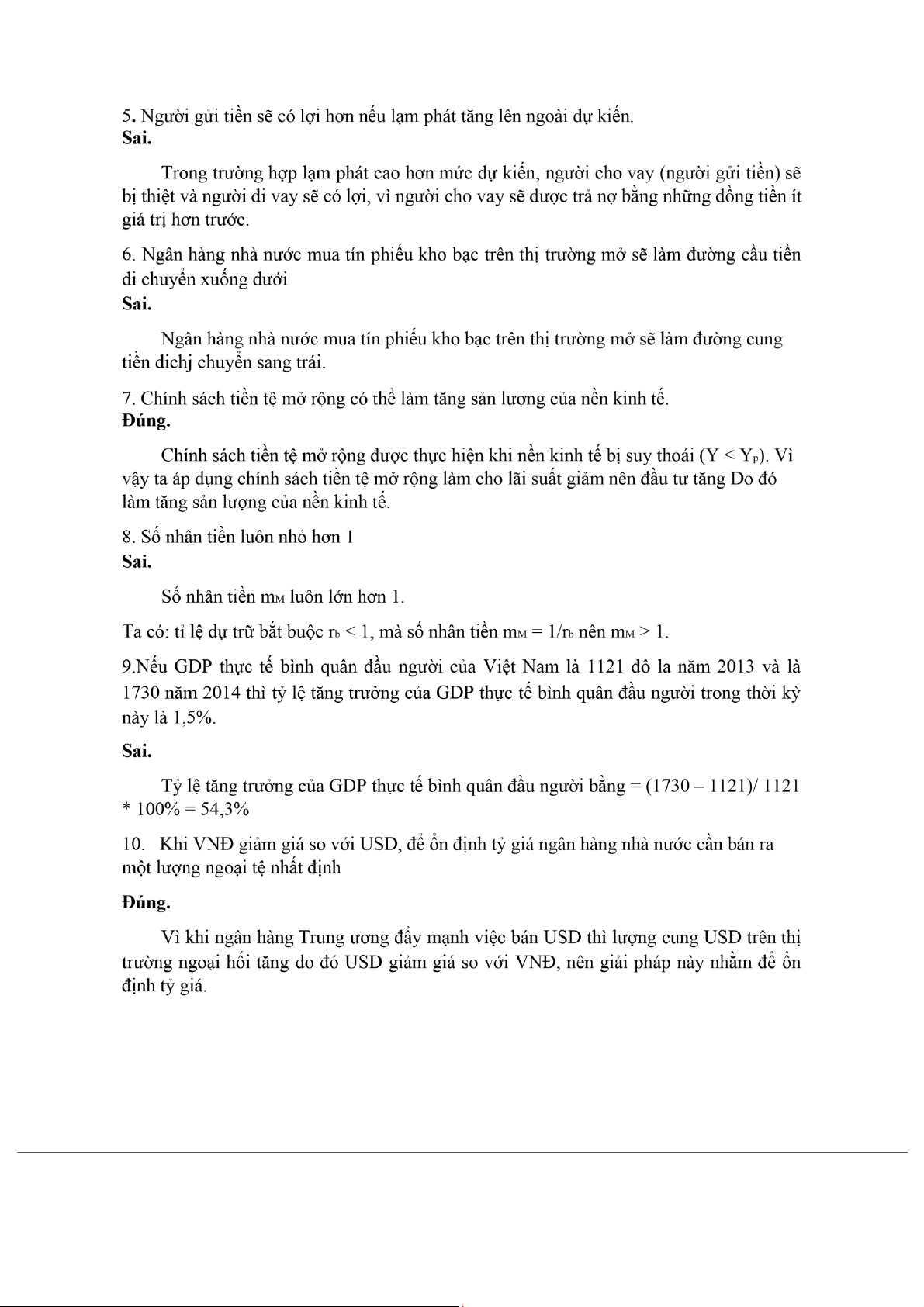 5. Người gửi tiền sẽ có lợi hơn nếu lạm phát tăng lên ngoài dự kiến.
Sai.

Trong trường hợp lạm phát cao hơn mức dự kiến, người cho vay (người gửi tiền) sẽ bị thiệt và người đi vay sẽ có lợi, vì người cho vay sẽ được trả nợ bằng những đồng tiền ít giá trị hơn trước.

6. Ngân hàng nhà nước mua tín phiếu kho bạc trên thị trường mở sẽ làm đường cầu tiền di chuyển xuống dưới
Sai.

Ngân hàng nhà nước mua tín phiếu kho bạc trên thị trường mở sẽ làm đường cung tiền dichj chuyển sang trái.

7. Chính sách tiền tệ mở rộng có thể làm tăng sản lượng của nền kinh tế.
Đúng.

Chính sách tiền tệ mở rộng được thực hiện khi nền kinh tế bị suy thoái ($Y < Y_P$). Vì vậy ta áp dụng chính sách tiền tệ mở rộng làm cho lãi suất giảm nên đầu tư tăng Do đó làm tăng sản lượng của nền kinh tế.

8. Số nhân tiền luôn nhỏ hơn 1
Sai.

Số nhân tiền $m_M$ luôn lớn hơn 1.

Ta có: tỉ lệ dự trữ bắt buộc $r_b < 1$, mà số nhân tiền $m_M = 1/r_b$ nên $m_M > 1$.

9.Nếu GDP thực tế bình quân đầu người của Việt Nam là 1121 đô la năm 2013 và là 1730 năm 2014 thì tỷ lệ tăng trưởng của GDP thực tế bình quân đầu người trong thời kỳ này là 1,5%.

Sai.

Tỷ lệ tăng trưởng của GDP thực tế bình quân đầu người bằng = (1730 – 1121)/ 1121 * 100% = 54,3%

10. Khi VNĐ giảm giá so với USD, để ổn định tỷ giá ngân hàng nhà nước cần bán ra một lượng ngoại tệ nhất định

Đúng.

Vì khi ngân hàng Trung ương đẩy mạnh việc bán USD thì lượng cung USD trên thị trường ngoại hối tăng do đó USD giảm giá so với VNĐ, nên giải pháp này nhằm để ổn định tỷ giá.